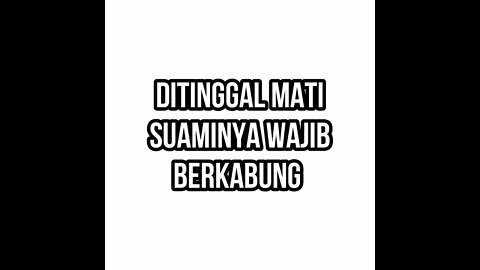 DITINGGAL MATI SUAMINYA WAJIB BERKABUNG